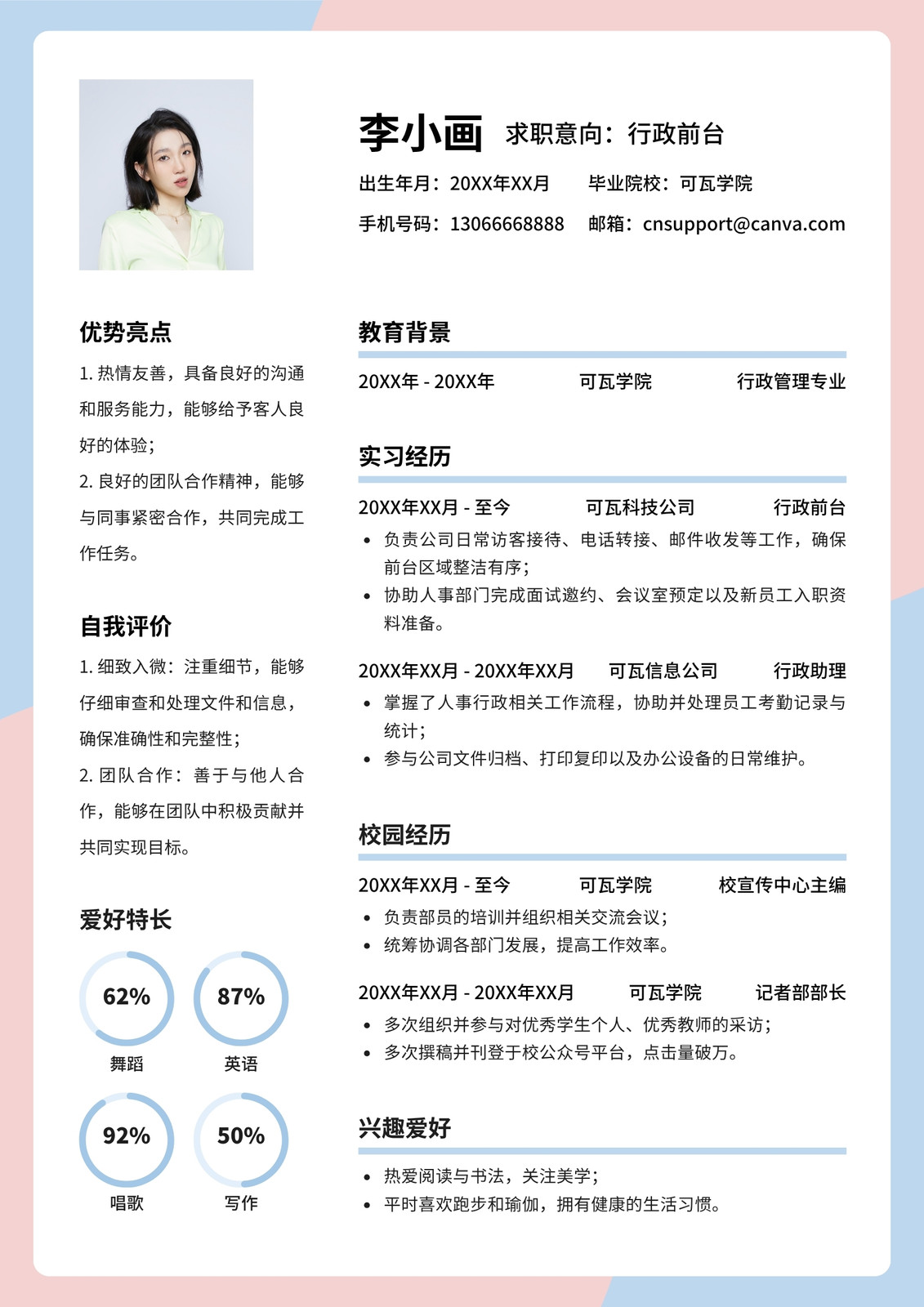 李小画 求职意向：行政前台

出生年月：20XX年XX月 毕业院校：可瓦学院

手机号码：13066668888 邮箱：cnsupport@canva.com

优势亮点

1. 热情友善，具备良好的沟通和服务能力，能够给予客人良好的体验；

2. 良好的团队合作精神，能够与同事紧密合作，共同完成工作任务。

自我评价

1. 细致入微：注重细节，能够仔细审查和处理文件和信息，确保准确性和完整性；

2. 团队合作：善于与他人合作，能够在团队中积极贡献并共同实现目标。

爱好特长

62%
舞蹈

87%
英语

92%
唱歌

50%
写作

教育背景

20XX年 - 20XX年 可瓦学院 行政管理专业

实习经历

20XX年XX月 - 至今 可瓦科技公司 行政前台

• 负责公司日常访客接待、电话转接、邮件收发等工作，确保前台区域整洁有序；
• 协助人事部门完成面试邀约、会议室预定以及新员工入职资料准备。

20XX年XX月 - 20XX年XX月 可瓦信息公司 行政助理

• 掌握了人事行政相关工作流程，协助并处理员工考勤记录与统计；
• 参与公司文件归档、打印复印以及办公设备的日常维护。

校园经历

20XX年XX月 - 至今 可瓦学院 校宣传中心主编

• 负责部员的培训并组织相关交流会议；
• 统筹协调各部门发展，提高工作效率。

20XX年XX月 - 20XX年XX月 可瓦学院 记者部部长

• 多次组织并参与对优秀学生个人、优秀教师的采访；
• 多次撰稿并刊登于校公众号平台，点击量破万。

兴趣爱好

• 热爱阅读与书法，关注美学；
• 平时喜欢跑步和瑜伽，拥有健康的生活习惯。